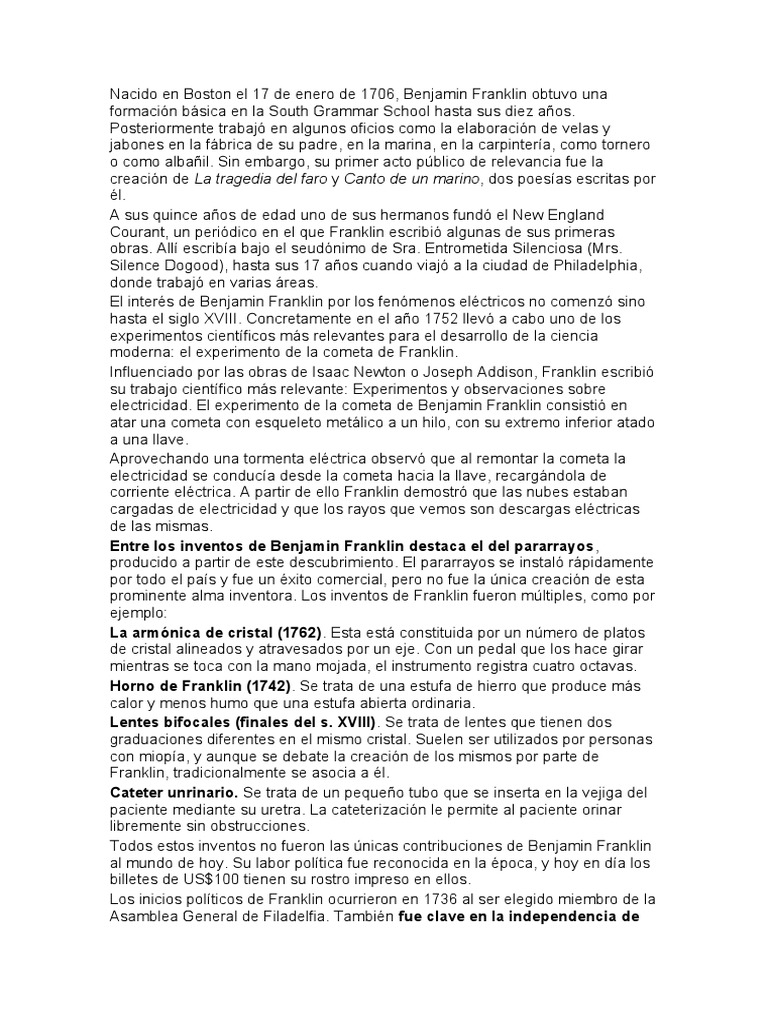 Nacido en Boston el 17 de enero de 1706, Benjamin Franklin obtuvo una formación básica en la South Grammar School hasta sus diez años. Posteriormente trabajó en algunos oficios como la elaboración de velas y jabones en la fábrica de su padre, en la marina, en la carpintería, como tornero o como albañil. Sin embargo, su primer acto público de relevancia fue la creación de La tragedia del faro y Canto de un marino, dos poesías escritas por él.

A sus quince años de edad uno de sus hermanos fundó el New England Courant, un periódico en el que Franklin escribió algunas de sus primeras obras. Allí escribía bajo el seudónimo de Sra. Entrometida Silenciosa (Mrs. Silence Dogood), hasta sus 17 años cuando viajó a la ciudad de Philadelphia, donde trabajó en varias áreas.

El interés de Benjamin Franklin por los fenómenos eléctricos no comenzó sino hasta el siglo XVIII. Concretamente en el año 1752 llevó a cabo uno de los experimentos científicos más relevantes para el desarrollo de la ciencia moderna: el experimento de la cometa de Franklin.

Influenciado por las obras de Isaac Newton o Joseph Addison, Franklin escribió su trabajo científico más relevante: Experimentos y observaciones sobre electricidad. El experimento de la cometa de Benjamin Franklin consistió en atar una cometa con esqueleto metálico a un hilo, con su extremo inferior atado a una llave.

Aprovechando una tormenta eléctrica observó que al remontar la cometa la electricidad se conducía desde la cometa hacia la llave, recargándola de corriente eléctrica. A partir de ello Franklin demostró que las nubes estaban cargadas de electricidad y que los rayos que vemos son descargas eléctricas de las mismas.

Entre los inventos de Benjamin Franklin destaca el del pararrayos, producido a partir de este descubrimiento. El pararrayos se instaló rápidamente por todo el país y fue un éxito comercial, pero no fue la única creación de esta prominente alma inventora. Los inventos de Franklin fueron múltiples, como por ejemplo:

La armónica de cristal (1762). Esta está constituida por un número de platos de cristal alineados y atravesados por un eje. Con un pedal que los hace girar mientras se toca con la mano mojada, el instrumento registra cuatro octavas.

Horno de Franklin (1742). Se trata de una estufa de hierro que produce más calor y menos humo que una estufa abierta ordinaria.

Lentes bifocales (finales del s. XVIII). Se trata de lentes que tienen dos graduaciones diferentes en el mismo cristal. Suelen ser utilizados por personas con miopía, y aunque se debate la creación de los mismos por parte de Franklin, tradicionalmente se asocia a él.

Cateter unrinario. Se trata de un pequeño tubo que se inserta en la vejiga del paciente mediante su uretra. La cateterización le permite al paciente orinar libremente sin obstrucciones.

Todos estos inventos no fueron las únicas contribuciones de Benjamin Franklin al mundo de hoy. Su labor política fue reconocida en la época, y hoy en día los billetes de US$100 tienen su rostro impreso en ellos.

Los inicios políticos de Franklin ocurrieron en 1736 al ser elegido miembro de la Asamblea General de Filadelfia. También fue clave en la independencia de